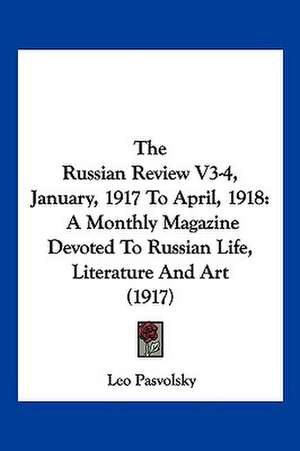 The
Russian Review V3-4,
January, 1917 To April, 1918:
A Monthly Magazine
Devoted To Russian Life,
Literature And Art
(1917)

Leo Pasvolsky